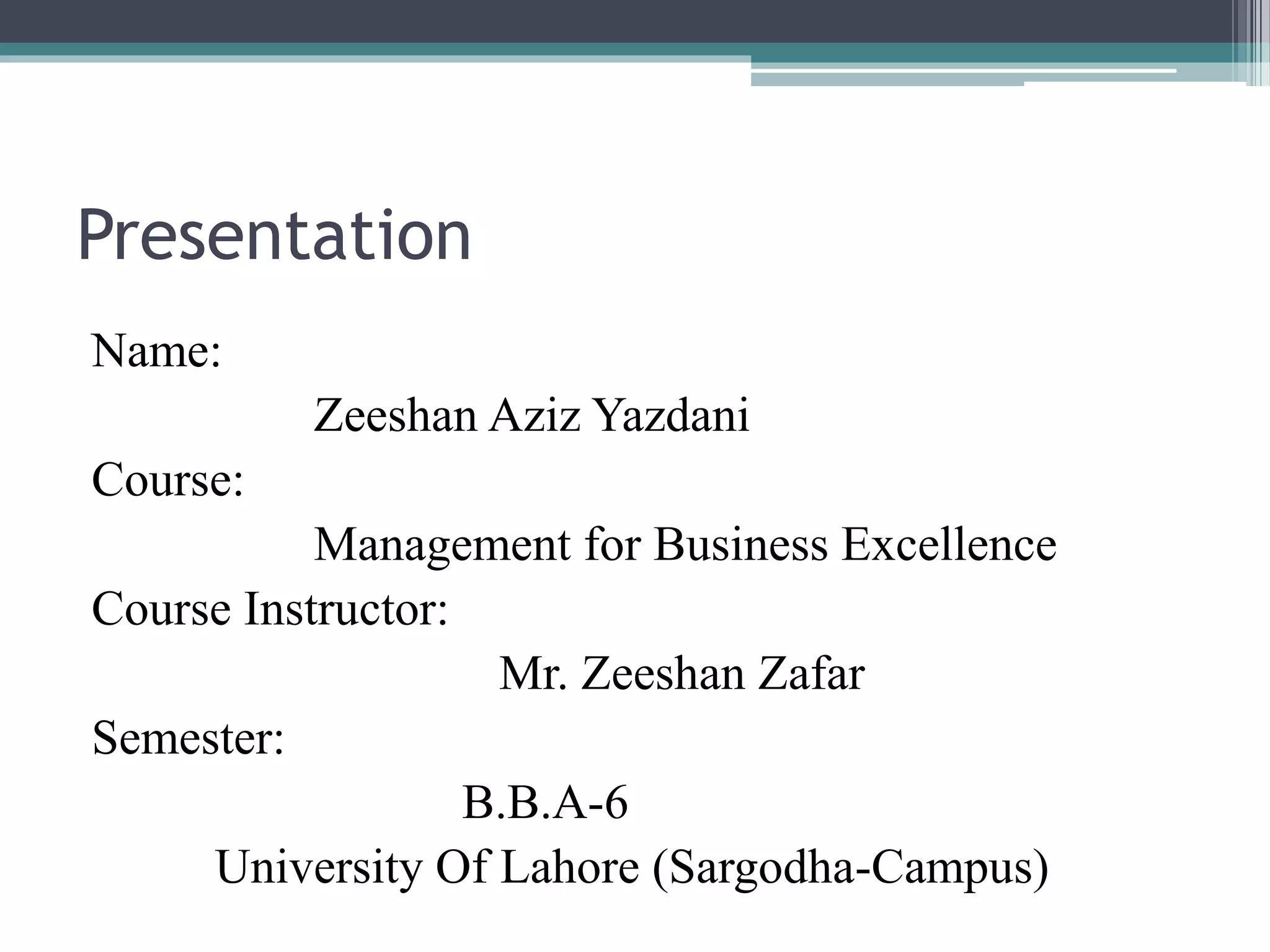 Presentation

Name:

Zeeshan Aziz Yazdani

Course:

Management for Business Excellence

Course Instructor:

Mr. Zeeshan Zafar

Semester:

B.B.A-6

University Of Lahore (Sargodha-Campus)